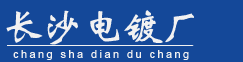 长沙电镀厂
chang sha dian du chang